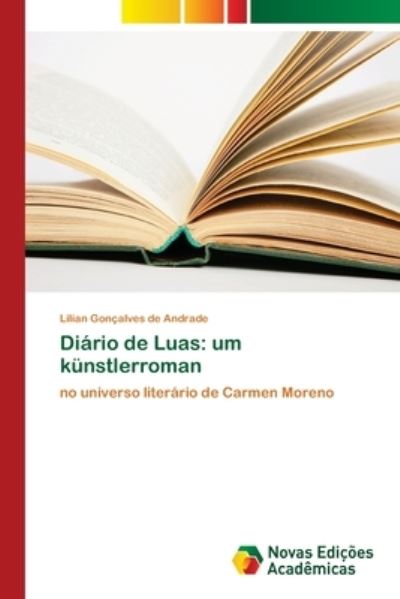 Lilian Gonçalves de Andrade

Diário de Luas: um künstlerroman

no universo literário de Carmen Moreno

Novas Edições Acadêmicas